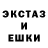 ЭКСТАЗ
И
ЕШКИ